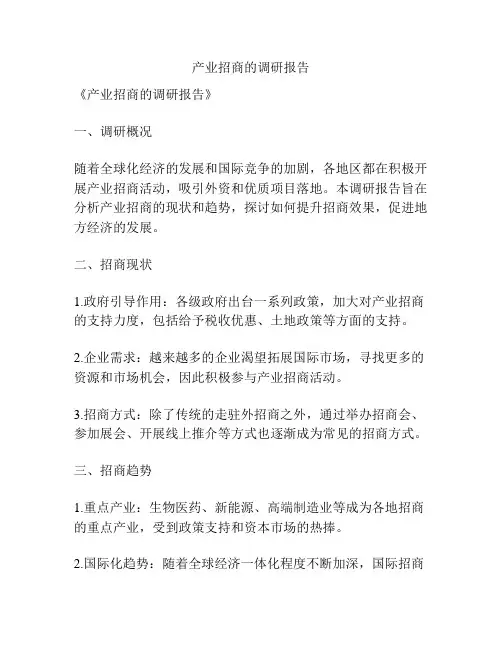 产业招商的调研报告

《产业招商的调研报告》

一、调研概况

随着全球化经济的发展和国际竞争的加剧，各地区都在积极开展产业招商活动，吸引外资和优质项目落地。本调研报告旨在分析产业招商的现状和趋势，探讨如何提升招商效果，促进地方经济的发展。

二、招商现状

1.政府引导作用：各级政府出台一系列政策，加大对产业招商的支持力度，包括给予税收优惠、土地政策等方面的支持。

2.企业需求：越来越多的企业渴望拓展国际市场，寻找更多的资源和市场机会，因此积极参与产业招商活动。

3.招商方式：除了传统的走驻外招商之外，通过举办招商会、参加展会、开展线上推介等方式也逐渐成为常见的招商方式。

三、招商趋势

1.重点产业：生物医药、新能源、高端制造业等成为各地招商的重点产业，受到政策支持和资本市场的热捧。

2.国际化趋势：随着全球经济一体化程度不断加深，国际招商